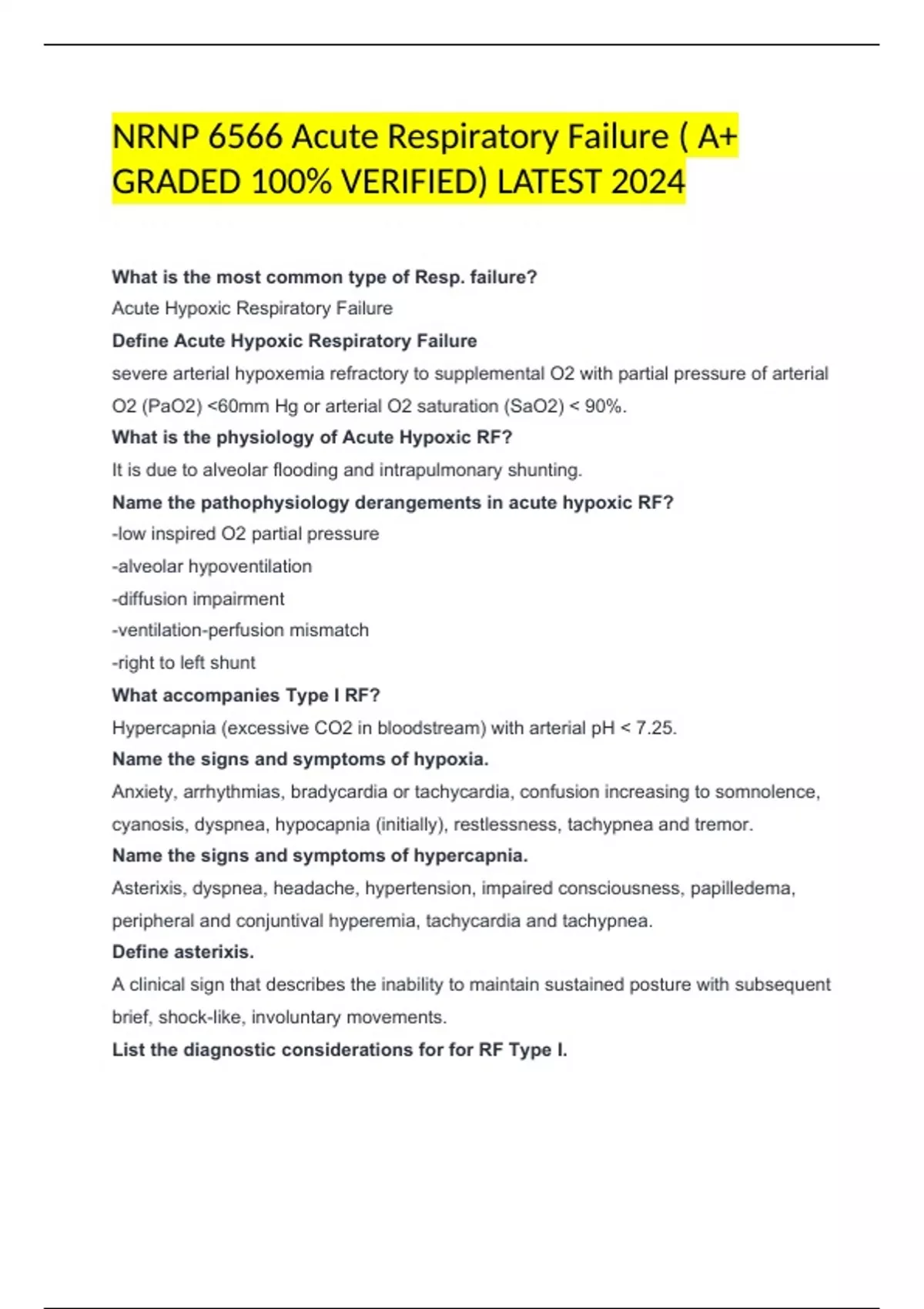 NRNP 6566 Acute Respiratory Failure ( A+ GRADED 100% VERIFIED) LATEST 2024

What is the most common type of Resp. failure?

Acute Hypoxic Respiratory Failure

Define Acute Hypoxic Respiratory Failure

severe arterial hypoxemia refractory to supplemental O2 with partial pressure of arterial O2 (PaO2) <60mm Hg or arterial O2 saturation (SaO2) < 90%.

What is the physiology of Acute Hypoxic RF?

It is due to alveolar flooding and intrapulmonary shunting.

Name the pathophysiology derangements in acute hypoxic RF?

-low inspired O2 partial pressure

-alveolar hypoventilation

-diffusion impairment

-ventilation-perfusion mismatch

-right to left shunt

What accompanies Type I RF?

Hypercapnia (excessive CO2 in bloodstream) with arterial pH < 7.25.

Name the signs and symptoms of hypoxia.

Anxiety, arrhythmias, bradycardia or tachycardia, confusion increasing to somnolence, cyanosis, dyspnea, hypocapnia (initially), restlessness, tachypnea and tremor.

Name the signs and symptoms of hypercapnia.

Asterixis, dyspnea, headache, hypertension, impaired consciousness, papilledema, peripheral and conjuntival hyperemia, tachycardia and tachypnea.

Define asterixis.

A clinical sign that describes the inability to maintain sustained posture with subsequent brief, shock-like, involuntary movements.

List the diagnostic considerations for for RF Type I.